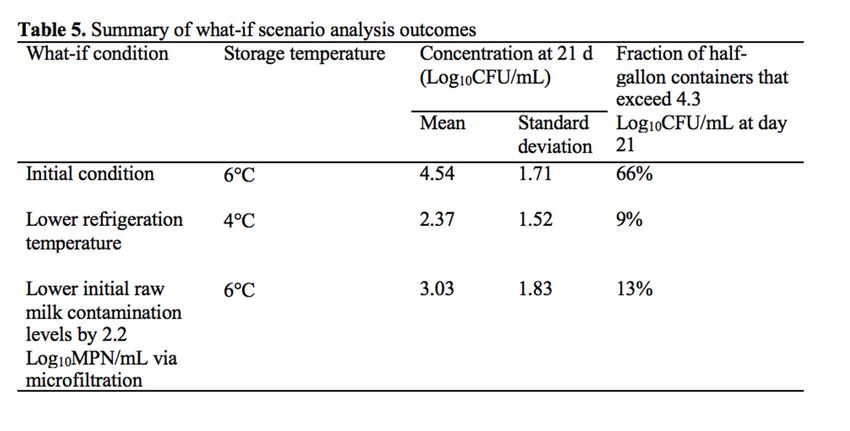 **Table 5.** Summary of what-if scenario analysis outcomes

| What-if condition | Storage temperature | Concentration at 21 d ($Log_{10}$CFU/mL) Mean | Concentration at 21 d ($Log_{10}$CFU/mL) Standard deviation | Fraction of half-gallon containers that exceed 4.3 $Log_{10}$CFU/mL at day 21 |
|---|---|---|---|---|
| Initial condition | 6°C | 4.54 | 1.71 | 66% |
| Lower refrigeration temperature | 4°C | 2.37 | 1.52 | 9% |
| Lower initial raw milk contamination levels by 2.2 $Log_{10}$MPN/mL via microfiltration | 6°C | 3.03 | 1.83 | 13% |